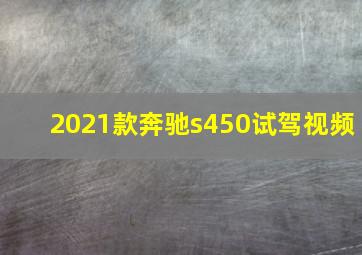 2021款奔驰s450试驾视频